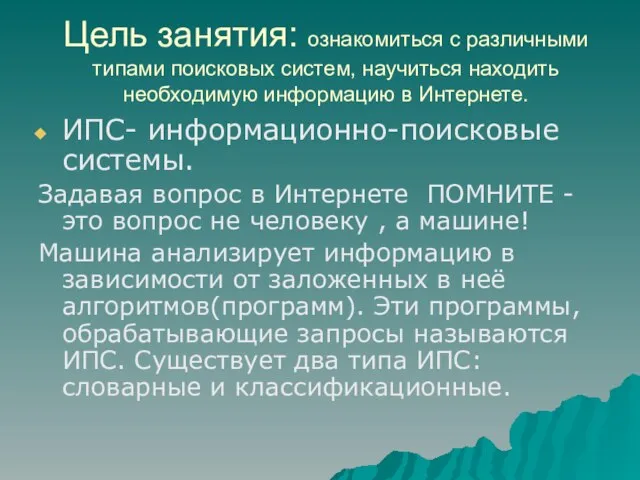 Цель занятия: ознакомиться с различными типами поисковых систем, научиться находить необходимую информацию в Интернете.

ИПС- информационно-поисковые системы.

Задавая вопрос в Интернете ПОМНИТЕ - это вопрос не человеку , а машине!

Машина анализирует информацию в зависимости от заложенных в неё алгоритмов(программ). Эти программы, обрабатывающие запросы называются ИПС. Существует два типа ИПС: словарные и классификационные.